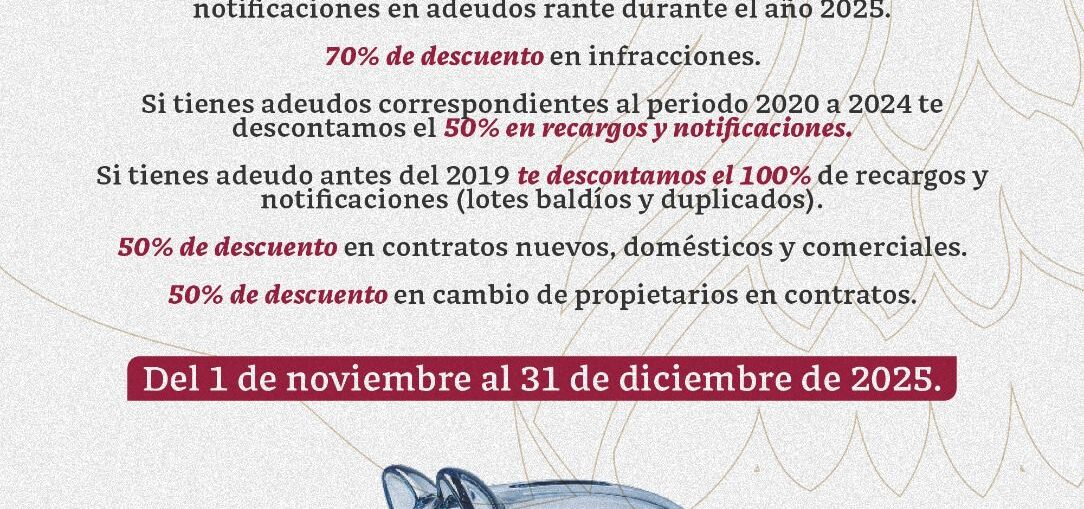 notificaciones en adeudos rante durante el año 2025.

70% de descuento en infracciones.

Si tienes adeudos correspondientes al periodo 2020 a 2024 te descontamos el 50% en recargos y notificaciones.

Si tienes adeudo antes del 2019 te descontamos el 100% de recargos y notificaciones (lotes baldíos y duplicados).

50% de descuento en contratos nuevos, domésticos y comerciales.

50% de descuento en cambio de propietarios en contratos.

Del 1 de noviembre al 31 de diciembre de 2025.